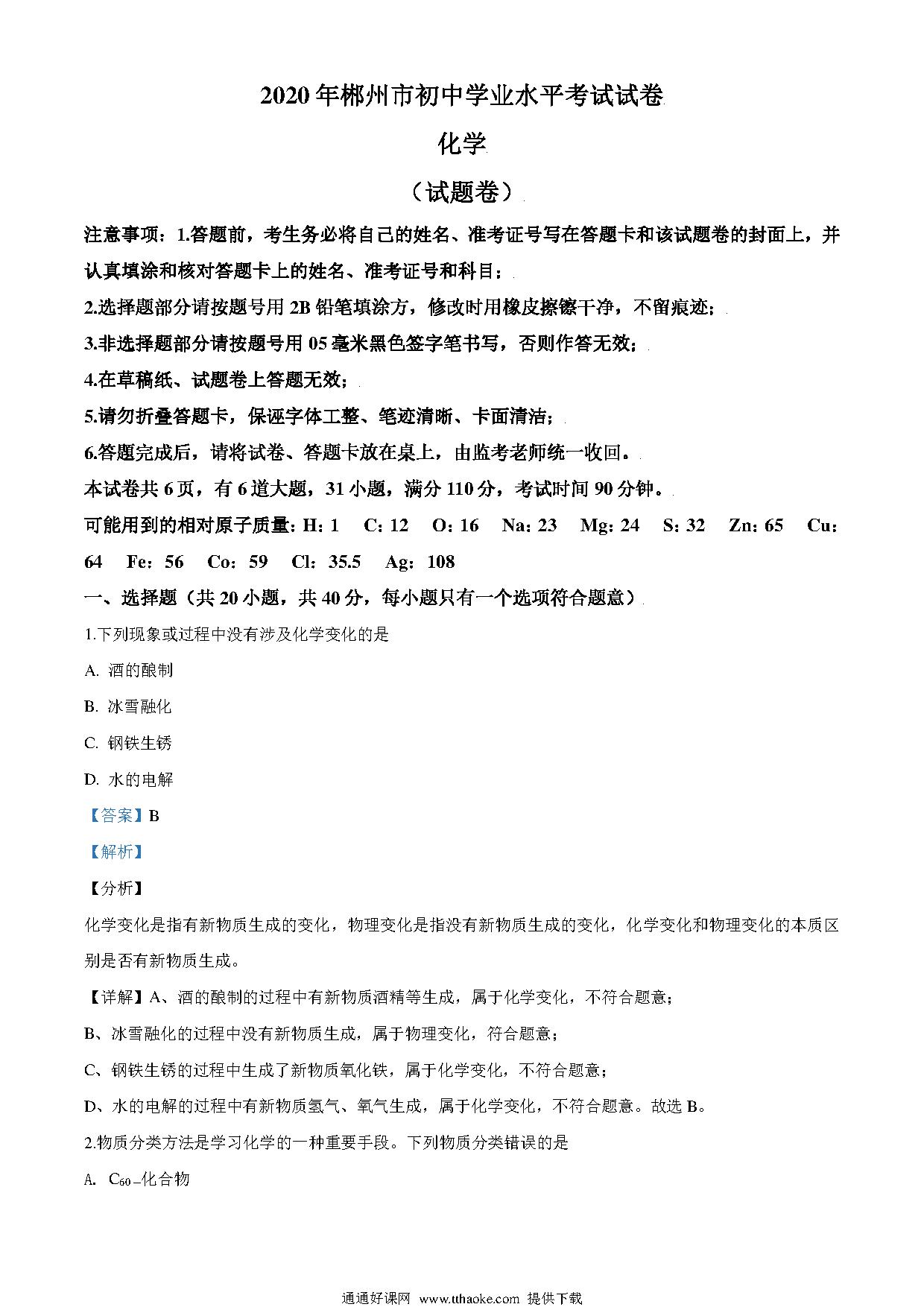 2020年郴州市初中学业水平考试试卷

化学

（试题卷）

注意事项：1.答题前，考生务必将自己的姓名、准考证号写在答题卡和该试题卷的封面上，并认真填涂和核对答题卡上的姓名、准考证号和科目；

2.选择题部分请按题号用2B铅笔填涂方，修改时用橡皮擦镲干净，不留痕迹；

3.非选择题部分请按题号用05毫米黑色签字笔书写，否则作答无效；

4.在草稿纸、试题卷上答题无效；

5.请勿折叠答题卡，保诬字体工整、笔迹清晰、卡面清洁；

6.答题完成后，请将试卷、答题卡放在桌上，由监考老师统一收回。

本试卷共6页，有6道大题，31小题，满分110分，考试时间90分钟。

可能用到的相对原子质量：H：1 C：12 O：16 Na：23 Mg：24 S：32 Zn：65 Cu：64 Fe：56 Co：59 Cl：35.5 Ag：108

一、选择题（共20小题，共40分，每小题只有一个选项符合题意）

1.下列现象或过程中没有涉及化学变化的是

A. 酒的酿制

B. 冰雪融化

C. 钢铁生锈

D. 水的电解

【答案】B

【解析】

【分析】

化学变化是指有新物质生成的变化，物理变化是指没有新物质生成的变化，化学变化和物理变化的本质区别是否有新物质生成。

【详解】A、酒的酿制的过程中有新物质酒精等生成，属于化学变化，不符合题意；

B、冰雪融化的过程中没有新物质生成，属于物理变化，符合题意；

C、钢铁生锈的过程中生成了新物质氧化铁，属于化学变化，不符合题意；

D、水的电解的过程中有新物质氢气、氧气生成，属于化学变化，不符合题意。故选B。

2.物质分类方法是学习化学的一种重要手段。下列物质分类错误的是

A. $C_{60}$–化合物

通通好课网 www.tthaoke.com 提供下载